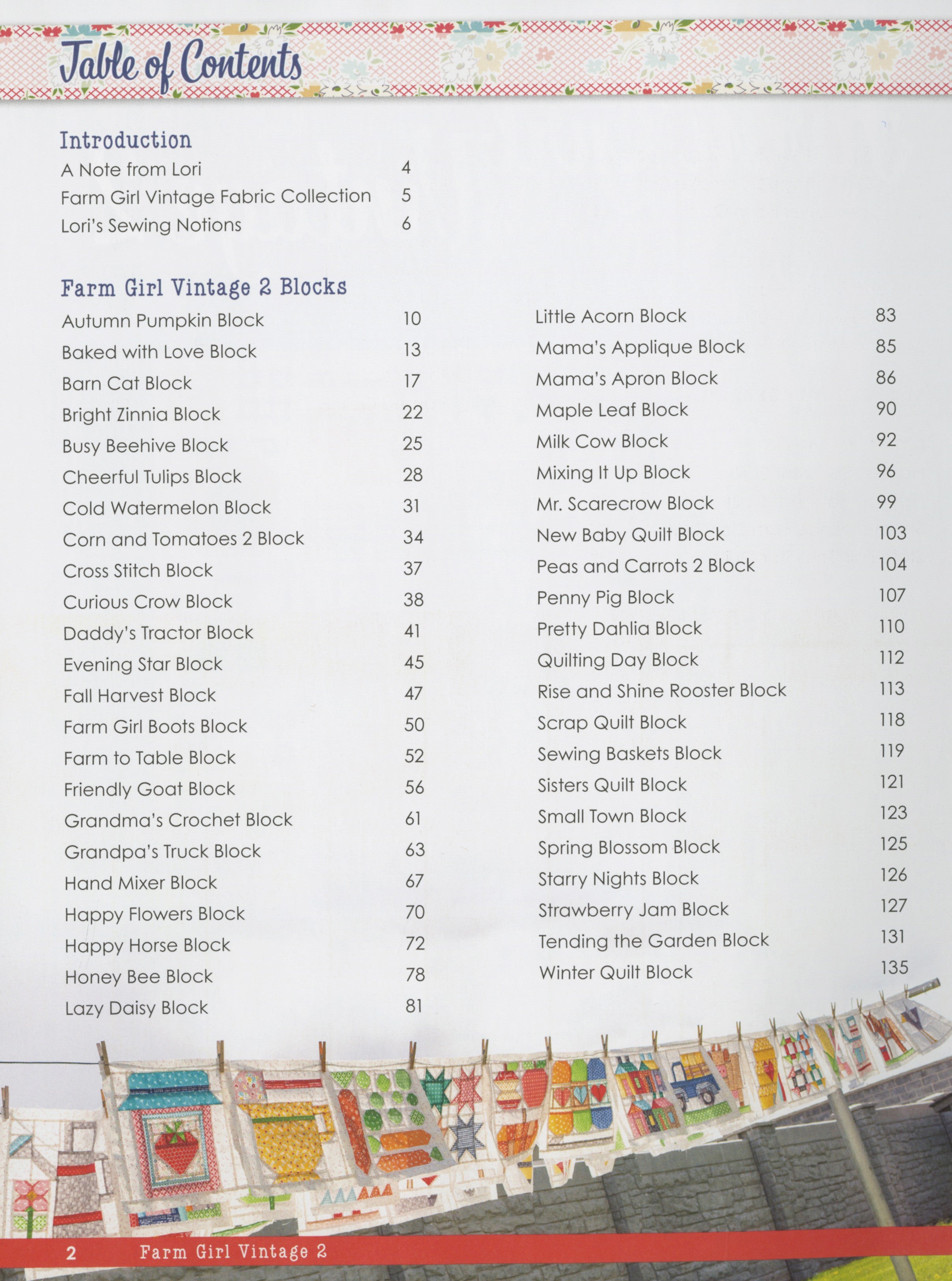 Table of Contents

Introduction
A Note from Lori 4
Farm Girl Vintage Fabric Collection 5
Lori's Sewing Notions 6

Farm Girl Vintage 2 Blocks
Autumn Pumpkin Block 10
Baked with Love Block 13
Barn Cat Block 17
Bright Zinnia Block 22
Busy Beehive Block 25
Cheerful Tulips Block 28
Cold Watermelon Block 31
Corn and Tomatoes 2 Block 34
Cross Stitch Block 37
Curious Crow Block 38
Daddy's Tractor Block 41
Evening Star Block 45
Fall Harvest Block 47
Farm Girl Boots Block 50
Farm to Table Block 52
Friendly Goat Block 56
Grandma's Crochet Block 61
Grandpa's Truck Block 63
Hand Mixer Block 67
Happy Flowers Block 70
Happy Horse Block 72
Honey Bee Block 78
Lazy Daisy Block 81

Little Acorn Block 83
Mama's Applique Block 85
Mama's Apron Block 86
Maple Leaf Block 90
Milk Cow Block 92
Mixing It Up Block 96
Mr. Scarecrow Block 99
New Baby Quilt Block 103
Peas and Carrots 2 Block 104
Penny Pig Block 107
Pretty Dahlia Block 110
Quilting Day Block 112
Rise and Shine Rooster Block 113
Scrap Quilt Block 118
Sewing Baskets Block 119
Sisters Quilt Block 121
Small Town Block 123
Spring Blossom Block 125
Starry Nights Block 126
Strawberry Jam Block 127
Tending the Garden Block 131
Winter Quilt Block 135

2 Farm Girl Vintage 2